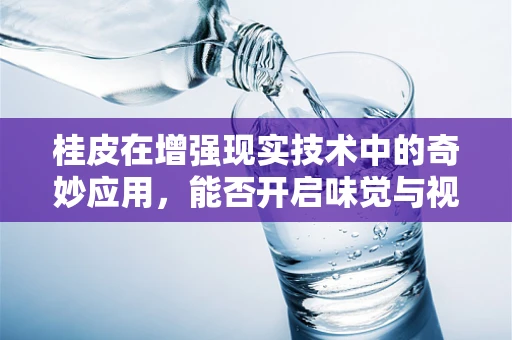 桂皮在增强现实技术中的奇妙应用，能否开启味觉与视